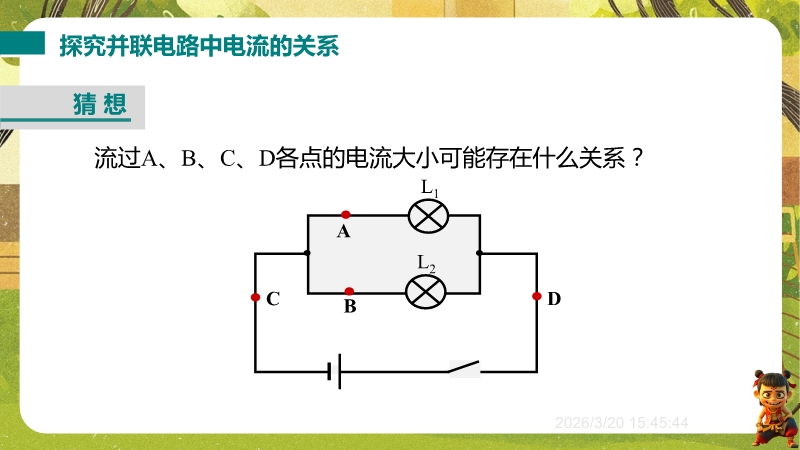 探究并联电路中电流的关系

猜想

流过A、B、C、D各点的电流大小可能存在什么关系？

$L_1$

A

$L_2$

C

B

D

2026/3/20 15:45:44